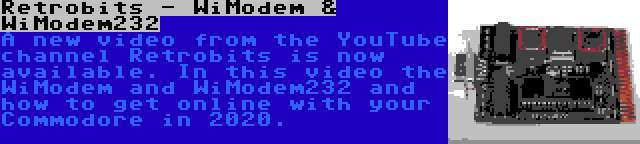 Retrobits - WiModem & WiModem232

A new video from the YouTube channel Retrobits is now available. In this video the WiModem and WiModem232 and how to get online with your Commodore in 2020.